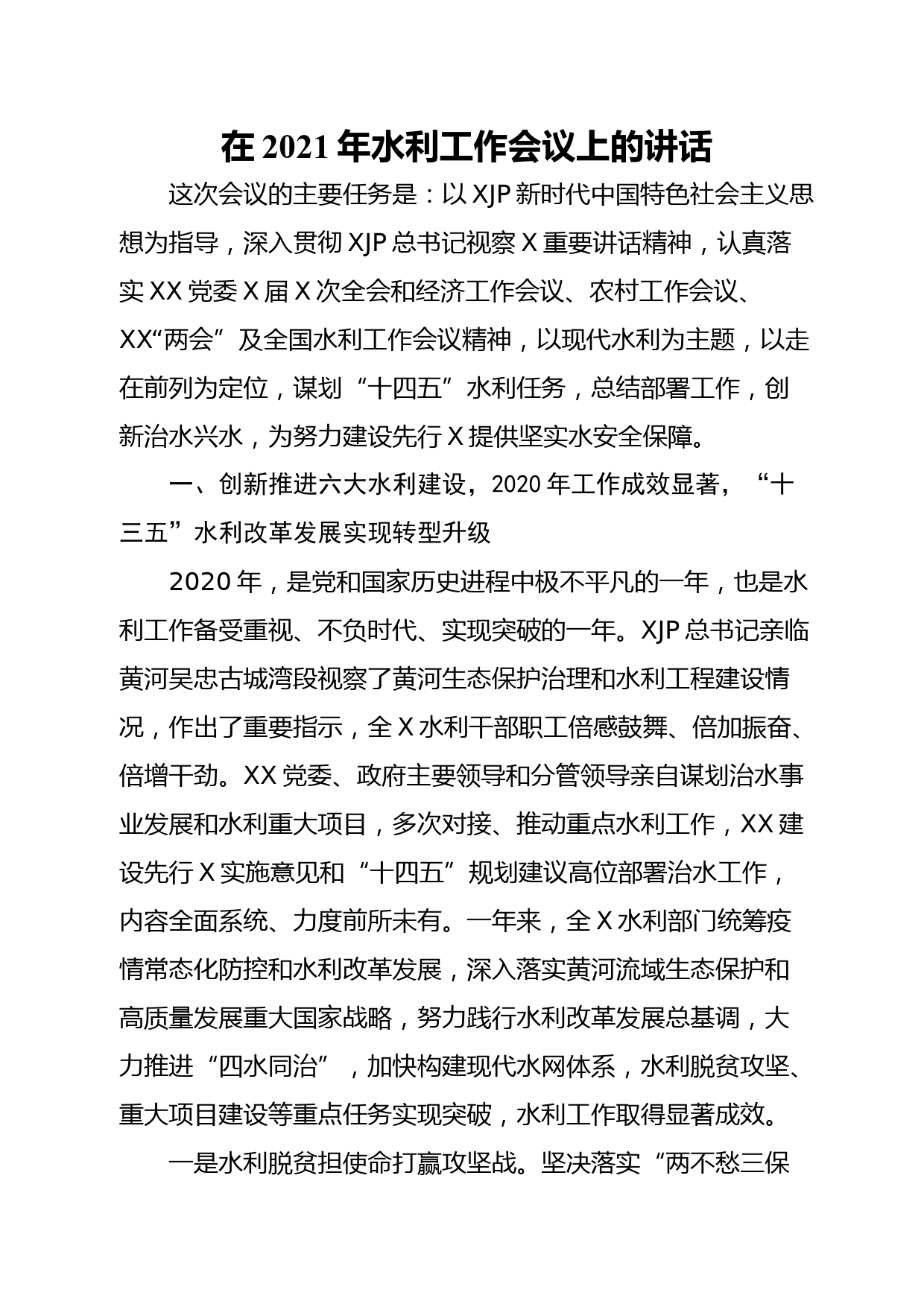 在 2021 年水利工作会议上的讲话

这次会议的主要任务是：以 XJP 新时代中国特色社会主义思想为指导，深入贯彻 XJP 总书记视察 X 重要讲话精神，认真落实 XX 党委 X 届 X 次全会和经济工作会议、农村工作会议、XX“两会”及全国水利工作会议精神，以现代水利为主题，以走在前列为定位，谋划“十四五”水利任务，总结部署工作，创新治水兴水，为努力建设先行 X 提供坚实水安全保障。

一、创新推进六大水利建设，2020 年工作成效显著，“十三五”水利改革发展实现转型升级

2020 年，是党和国家历史进程中极不平凡的一年，也是水利工作备受重视、不负时代、实现突破的一年。XJP 总书记亲临黄河吴忠古城湾段视察了黄河生态保护治理和水利工程建设情况，作出了重要指示，全 X 水利干部职工倍感鼓舞、倍加振奋、倍增干劲。XX 党委、政府主要领导和分管领导亲自谋划治水事业发展和水利重大项目，多次对接、推动重点水利工作，XX 建设先行 X 实施意见和“十四五”规划建议高位部署治水工作，内容全面系统、力度前所未有。一年来，全 X 水利部门统筹疫情常态化防控和水利改革发展，深入落实黄河流域生态保护和高质量发展重大国家战略，努力践行水利改革发展总基调，大力推进“四水同治”，加快构建现代水网体系，水利脱贫攻坚、重大项目建设等重点任务实现突破，水利工作取得显著成效。

一是水利脱贫担使命打赢攻坚战。坚决落实“两不愁三保